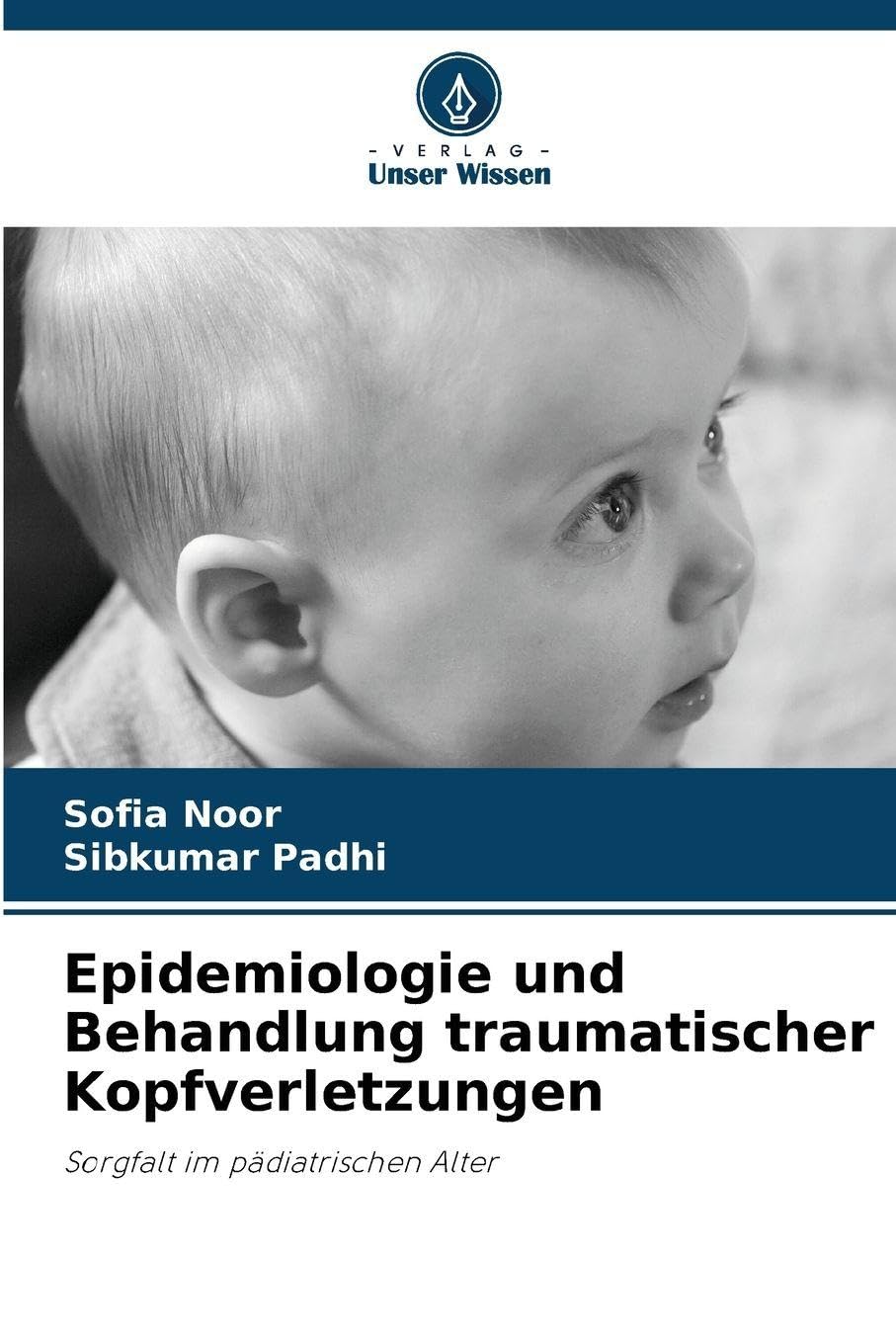 - VERLAG -
Unser Wissen

Sofia Noor
Sibkumar Padhi

Epidemiologie und Behandlung traumatischer Kopfverletzungen

Sorgfalt im pädiatrischen Alter